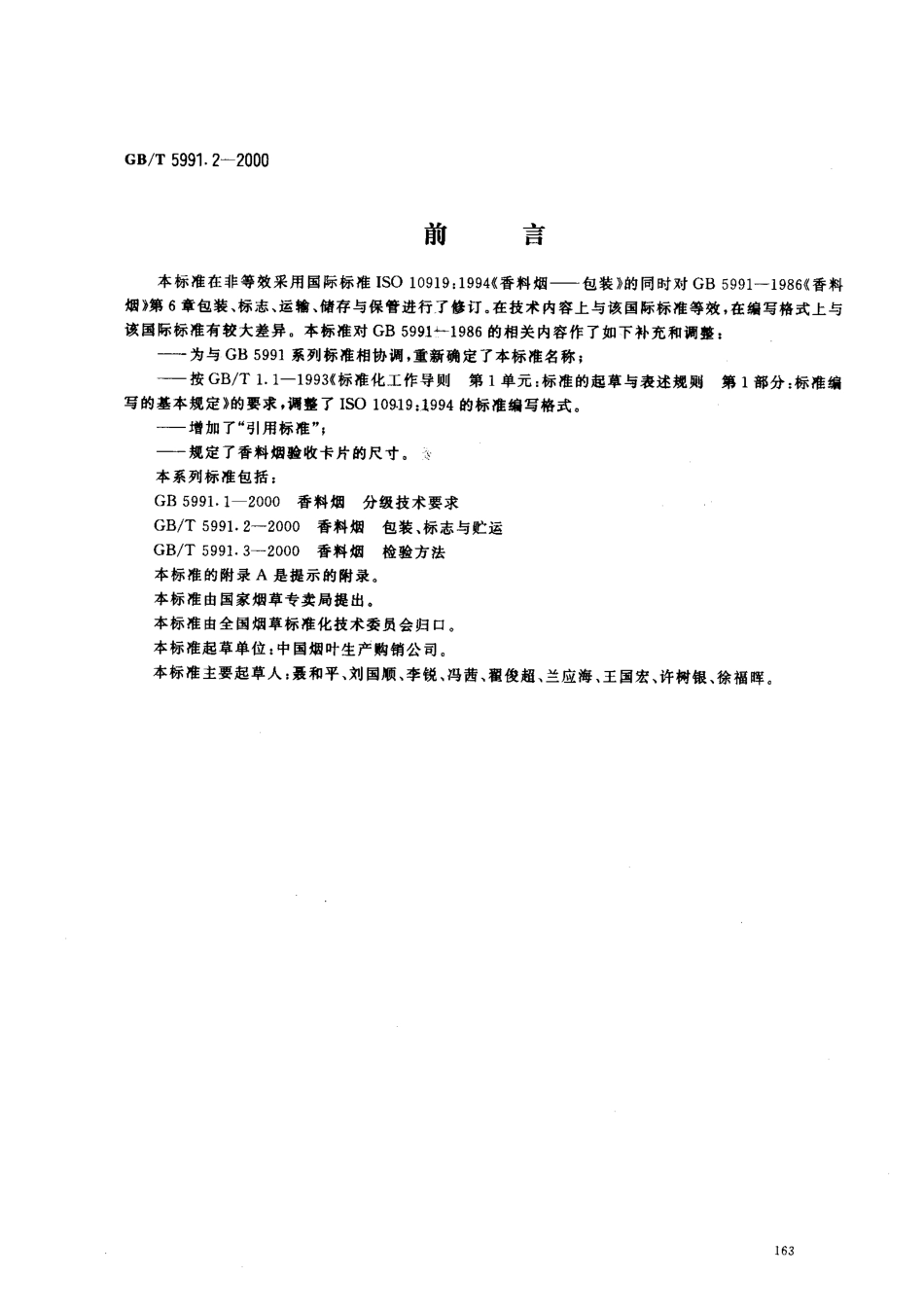 GB/T 5991.2—2000

前　言

本标准在非等效采用国际标准 ISO 10919:1994《香料烟——包装》的同时对 GB 5991—1986《香料烟》第 6 章包装、标志、运输、储存与保管进行了修订。在技术内容上与该国际标准等效，在编写格式上与该国际标准有较大差异。本标准对 GB 5991—1986 的相关内容作了如下补充和调整：

——为与 GB 5991 系列标准相协调，重新确定了本标准名称；

——按 GB/T 1.1—1993《标准化工作导则　第 1 单元：标准的起草与表述规则　第 1 部分：标准编写的基本规定》的要求，调整了 ISO 10919:1994 的标准编写格式。

——增加了“引用标准”；

——规定了香料烟验收卡片的尺寸。

本系列标准包括：

GB 5991.1—2000　香料烟　分级技术要求

GB/T 5991.2—2000　香料烟　包装、标志与贮运

GB/T 5991.3—2000　香料烟　检验方法

本标准的附录 A 是提示的附录。

本标准由国家烟草专卖局提出。

本标准由全国烟草标准化技术委员会归口。

本标准起草单位：中国烟叶生产购销公司。

本标准主要起草人：聂和平、刘国顺、李锐、冯茜、翟俊超、兰应海、王国宏、许树银、徐福晖。

163